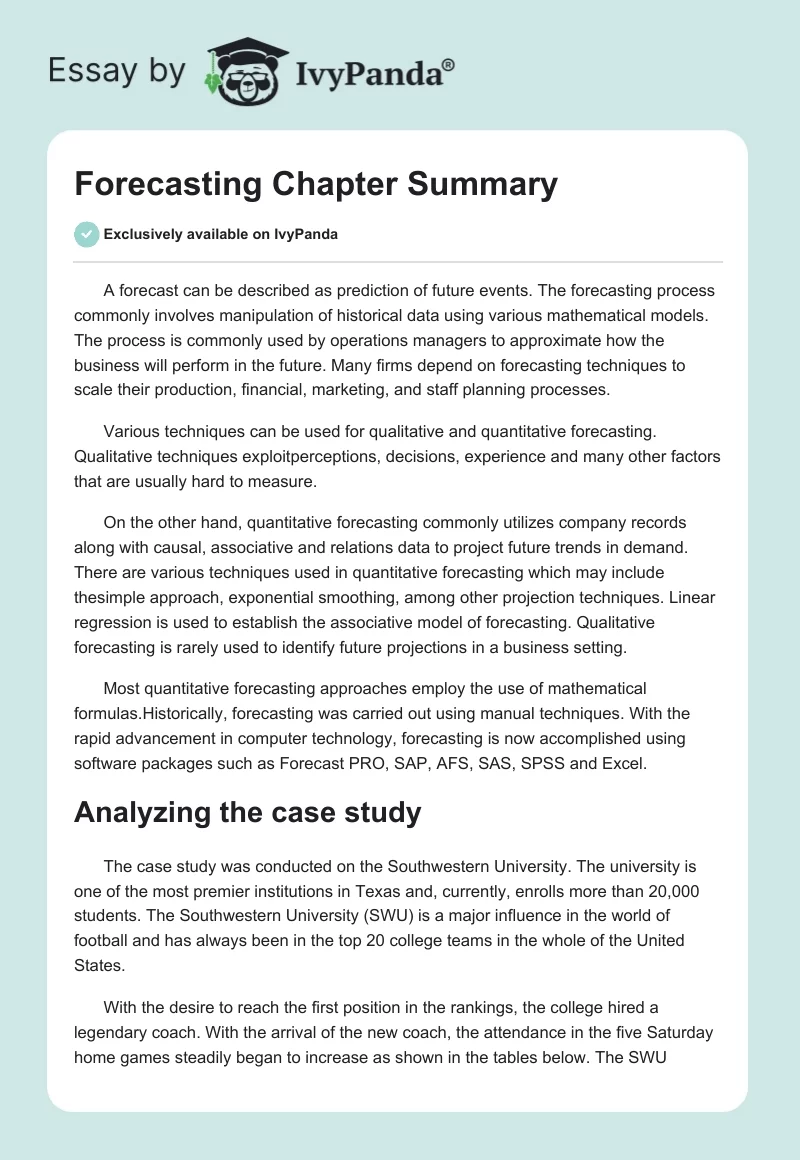 Essay by IvyPanda®

Forecasting Chapter Summary

Exclusively available on IvyPanda

A forecast can be described as prediction of future events. The forecasting process commonly involves manipulation of historical data using various mathematical models. The process is commonly used by operations managers to approximate how the business will perform in the future. Many firms depend on forecasting techniques to scale their production, financial, marketing, and staff planning processes.

Various techniques can be used for qualitative and quantitative forecasting. Qualitative techniques exploitperceptions, decisions, experience and many other factors that are usually hard to measure.

On the other hand, quantitative forecasting commonly utilizes company records along with causal, associative and relations data to project future trends in demand. There are various techniques used in quantitative forecasting which may include thesimple approach, exponential smoothing, among other projection techniques. Linear regression is used to establish the associative model of forecasting. Qualitative forecasting is rarely used to identify future projections in a business setting.

Most quantitative forecasting approaches employ the use of mathematical formulas.Historically, forecasting was carried out using manual techniques. With the rapid advancement in computer technology, forecasting is now accomplished using software packages such as Forecast PRO, SAP, AFS, SAS, SPSS and Excel.

Analyzing the case study

The case study was conducted on the Southwestern University. The university is one of the most premier institutions in Texas and, currently, enrolls more than 20,000 students. The Southwestern University (SWU) is a major influence in the world of football and has always been in the top 20 college teams in the whole of the United States.

With the desire to reach the first position in the rankings, the college hired a legendary coach. With the arrival of the new coach, the attendance in the five Saturday home games steadily began to increase as shown in the tables below. The SWU